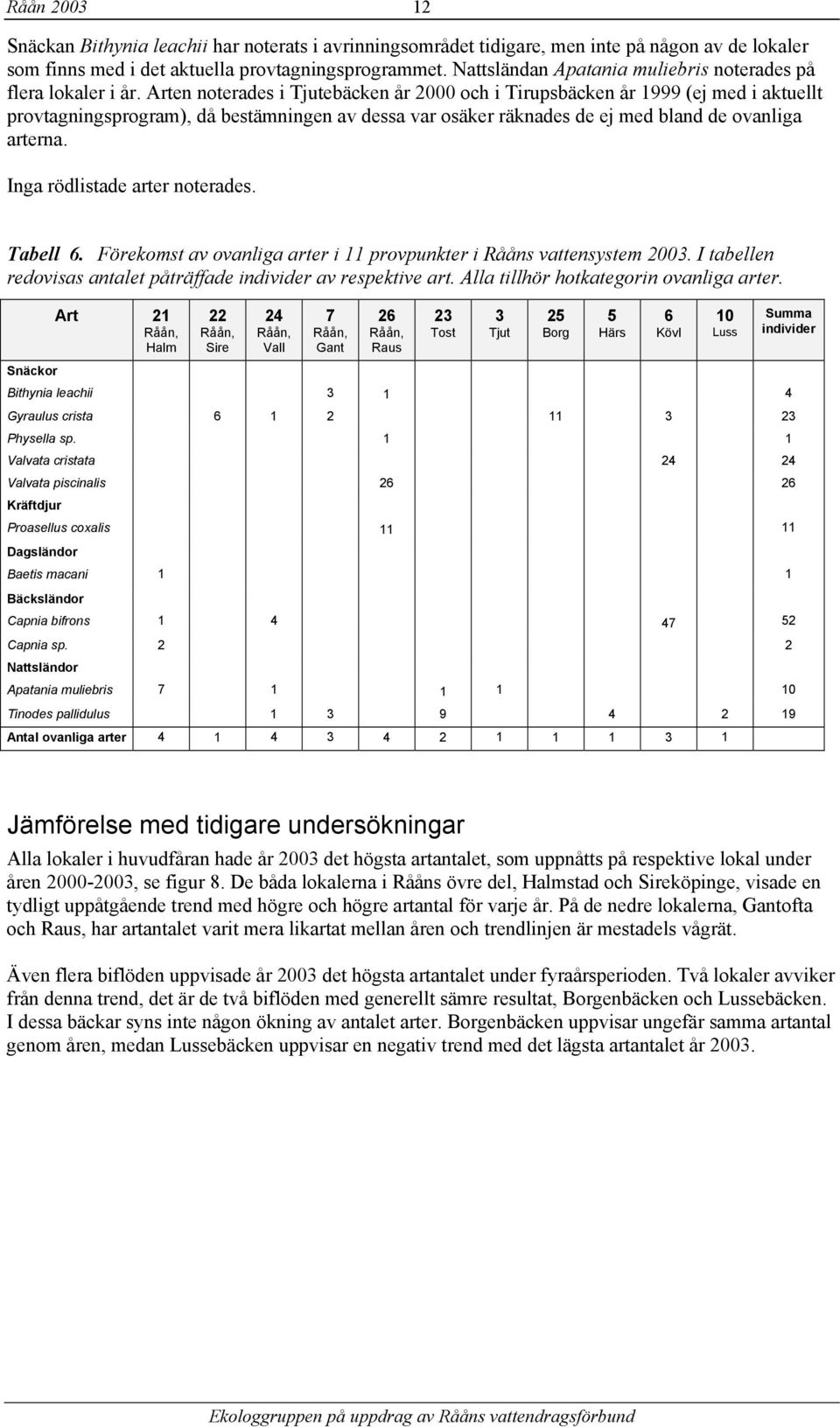 Råån 2003 12

Snäckan Bithynia leachii har noterats i avrinningsområdet tidigare, men inte på någon av de lokaler som finns med i det aktuella provtagningsprogrammet. Nattsländan Apatania muliebris noterades på flera lokaler i år. Arten noterades i Tjutebäcken år 2000 och i Tirupsbäcken år 1999 (ej med i aktuellt provtagningsprogram), då bestämningen av dessa var osäker räknades de ej med bland de ovanliga arterna.

Inga rödlistade arter noterades.

Tabell 6. Förekomst av ovanliga arter i 11 provpunkter i Rååns vattensystem 2003. I tabellen redovisas antalet påträffade individer av respektive art. Alla tillhör hotkategorin ovanliga arter.

| Art | 21 Råån, Halm | 22 Råån, Sire | 24 Råån, Vall | 7 Råån, Gant | 26 Råån, Raus | 23 Tost | 3 Tjut | 25 Borg | 5 Härs | 6 Kövl | 10 Luss | Summa individer |
|---|---|---|---|---|---|---|---|---|---|---|---|---|
| Snäckor | | | | | | | | | | | | |
| Bithynia leachii | | | | 3 | 1 | | | | | | | 4 |
| Gyraulus crista | | 6 | 1 | 2 | | | | 11 | | 3 | | 23 |
| Physella sp. | | | | | 1 | | | | | | | 1 |
| Valvata cristata | | | | | | | | | | 24 | | 24 |
| Valvata piscinalis | | | | | 26 | | | | | | | 26 |
| Kräftdjur | | | | | | | | | | | | |
| Proasellus coxalis | | | | | 11 | | | | | | | 11 |
| Dagsländor | | | | | | | | | | | | |
| Baetis macani | 1 | | | | | | | | | | | 1 |
| Bäcksländor | | | | | | | | | | | | |
| Capnia bifrons | 1 | | 4 | | | | | | | 47 | | 52 |
| Capnia sp. | 2 | | | | | | | | | | | 2 |
| Nattsländor | | | | | | | | | | | | |
| Apatania muliebris | 7 | | 1 | | | 1 | 1 | | | | | 10 |
| Tinodes pallidulus | | | 1 | 3 | | 9 | | | 4 | | 2 | 19 |
| Antal ovanliga arter | 4 | 1 | 4 | 3 | 4 | 2 | 1 | 1 | 1 | 3 | 1 | |

Jämförelse med tidigare undersökningar

Alla lokaler i huvudfåran hade år 2003 det högsta artantalet, som uppnåtts på respektive lokal under åren 2000-2003, se figur 8. De båda lokalerna i Rååns övre del, Halmstad och Sireköpinge, visade en tydligt uppåtgående trend med högre och högre artantal för varje år. På de nedre lokalerna, Gantofta och Raus, har artantalet varit mera likartat mellan åren och trendlinjen är mestadels vågrät.

Även flera biflöden uppvisade år 2003 det högsta artantalet under fyraårsperioden. Två lokaler avviker från denna trend, det är de två biflöden med generellt sämre resultat, Borgenbäcken och Lussebäcken. I dessa bäckar syns inte någon ökning av antalet arter. Borgenbäcken uppvisar ungefär samma artantal genom åren, medan Lussebäcken uppvisar en negativ trend med det lägsta artantalet år 2003.

Ekologgruppen på uppdrag av Rååns vattendragsförbund